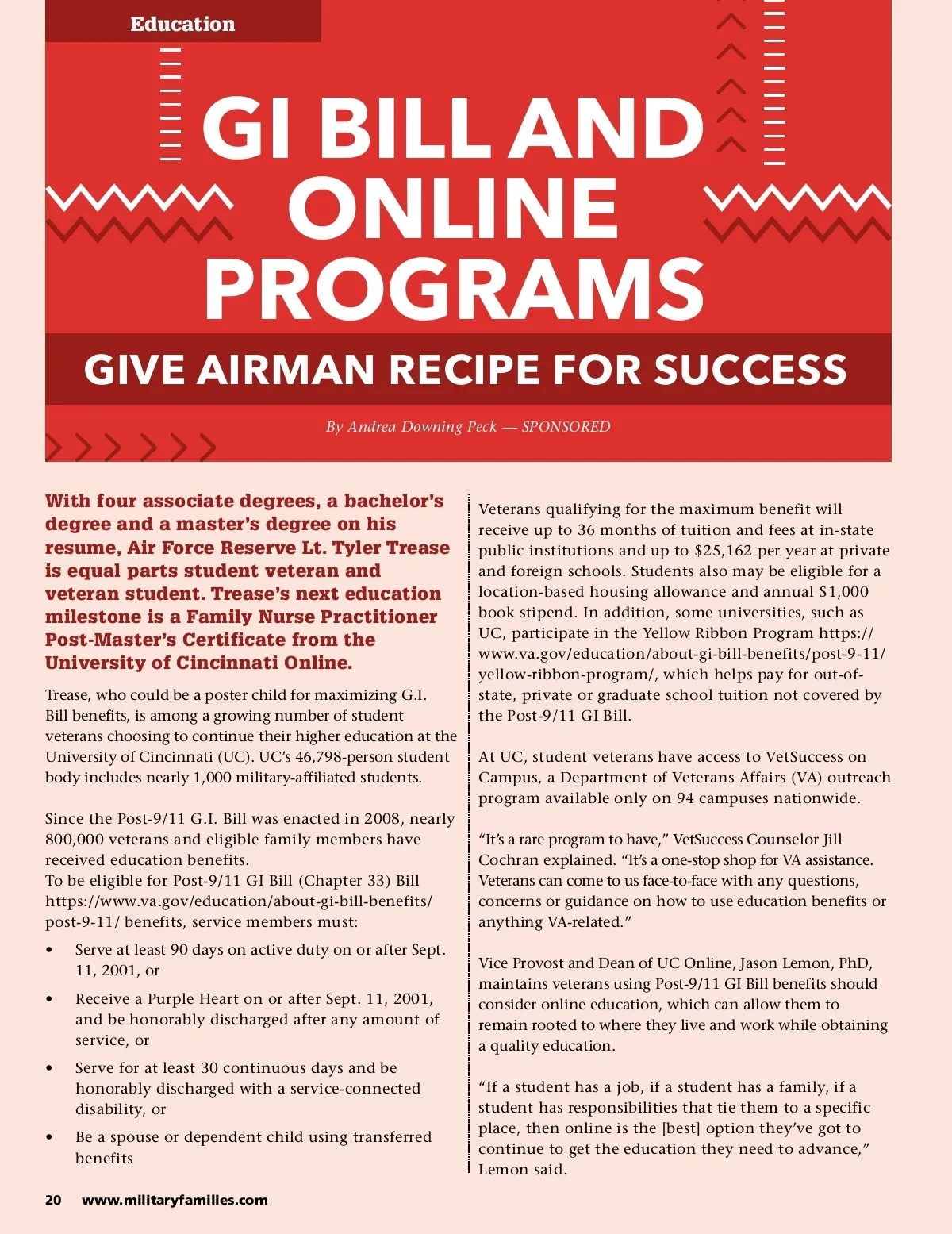 Education

GI BILL AND ONLINE PROGRAMS

GIVE AIRMAN RECIPE FOR SUCCESS

By Andrea Downing Peck — SPONSORED

With four associate degrees, a bachelor's degree and a master's degree on his resume, Air Force Reserve Lt. Tyler Trease is equal parts student veteran and veteran student. Trease's next education milestone is a Family Nurse Practitioner Post-Master's Certificate from the University of Cincinnati Online.

Trease, who could be a poster child for maximizing G.I. Bill benefits, is among a growing number of student veterans choosing to continue their higher education at the University of Cincinnati (UC). UC's 46,798-person student body includes nearly 1,000 military-affiliated students.

Since the Post-9/11 G.I. Bill was enacted in 2008, nearly 800,000 veterans and eligible family members have received education benefits.
To be eligible for Post-9/11 GI Bill (Chapter 33) Bill https://www.va.gov/education/about-gi-bill-benefits/post-9-11/ benefits, service members must:

• Serve at least 90 days on active duty on or after Sept. 11, 2001, or
• Receive a Purple Heart on or after Sept. 11, 2001, and be honorably discharged after any amount of service, or
• Serve for at least 30 continuous days and be honorably discharged with a service-connected disability, or
• Be a spouse or dependent child using transferred benefits

Veterans qualifying for the maximum benefit will receive up to 36 months of tuition and fees at in-state public institutions and up to $25,162 per year at private and foreign schools. Students also may be eligible for a location-based housing allowance and annual $1,000 book stipend. In addition, some universities, such as UC, participate in the Yellow Ribbon Program https://www.va.gov/education/about-gi-bill-benefits/post-9-11/yellow-ribbon-program/, which helps pay for out-of-state, private or graduate school tuition not covered by the Post-9/11 GI Bill.

At UC, student veterans have access to VetSuccess on Campus, a Department of Veterans Affairs (VA) outreach program available only on 94 campuses nationwide.

"It's a rare program to have," VetSuccess Counselor Jill Cochran explained. "It's a one-stop shop for VA assistance. Veterans can come to us face-to-face with any questions, concerns or guidance on how to use education benefits or anything VA-related."

Vice Provost and Dean of UC Online, Jason Lemon, PhD, maintains veterans using Post-9/11 GI Bill benefits should consider online education, which can allow them to remain rooted to where they live and work while obtaining a quality education.

"If a student has a job, if a student has a family, if a student has responsibilities that tie them to a specific place, then online is the [best] option they've got to continue to get the education they need to advance," Lemon said.

20 www.militaryfamilies.com